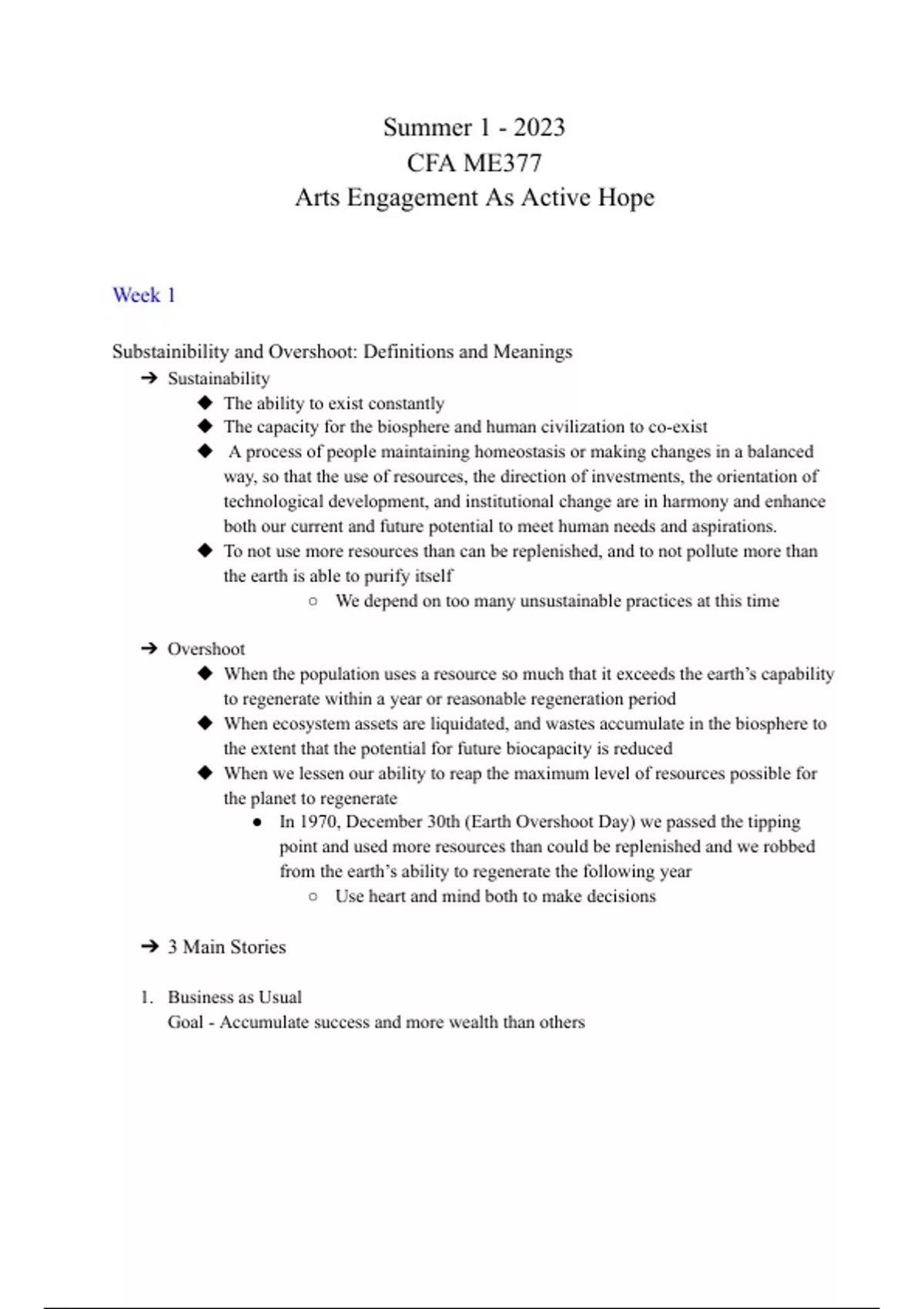 Summer 1 - 2023
CFA ME377
Arts Engagement As Active Hope

Week 1

Substainibility and Overshoot: Definitions and Meanings

➔ Sustainability
◆ The ability to exist constantly
◆ The capacity for the biosphere and human civilization to co-exist
◆ A process of people maintaining homeostasis or making changes in a balanced way, so that the use of resources, the direction of investments, the orientation of technological development, and institutional change are in harmony and enhance both our current and future potential to meet human needs and aspirations.
◆ To not use more resources than can be replenished, and to not pollute more than the earth is able to purify itself
○ We depend on too many unsustainable practices at this time

➔ Overshoot
◆ When the population uses a resource so much that it exceeds the earth's capability to regenerate within a year or reasonable regeneration period
◆ When ecosystem assets are liquidated, and wastes accumulate in the biosphere to the extent that the potential for future biocapacity is reduced
◆ When we lessen our ability to reap the maximum level of resources possible for the planet to regenerate
● In 1970, December 30th (Earth Overshoot Day) we passed the tipping point and used more resources than could be replenished and we robbed from the earth's ability to regenerate the following year
○ Use heart and mind both to make decisions

➔ 3 Main Stories

1. Business as Usual
Goal - Accumulate success and more wealth than others